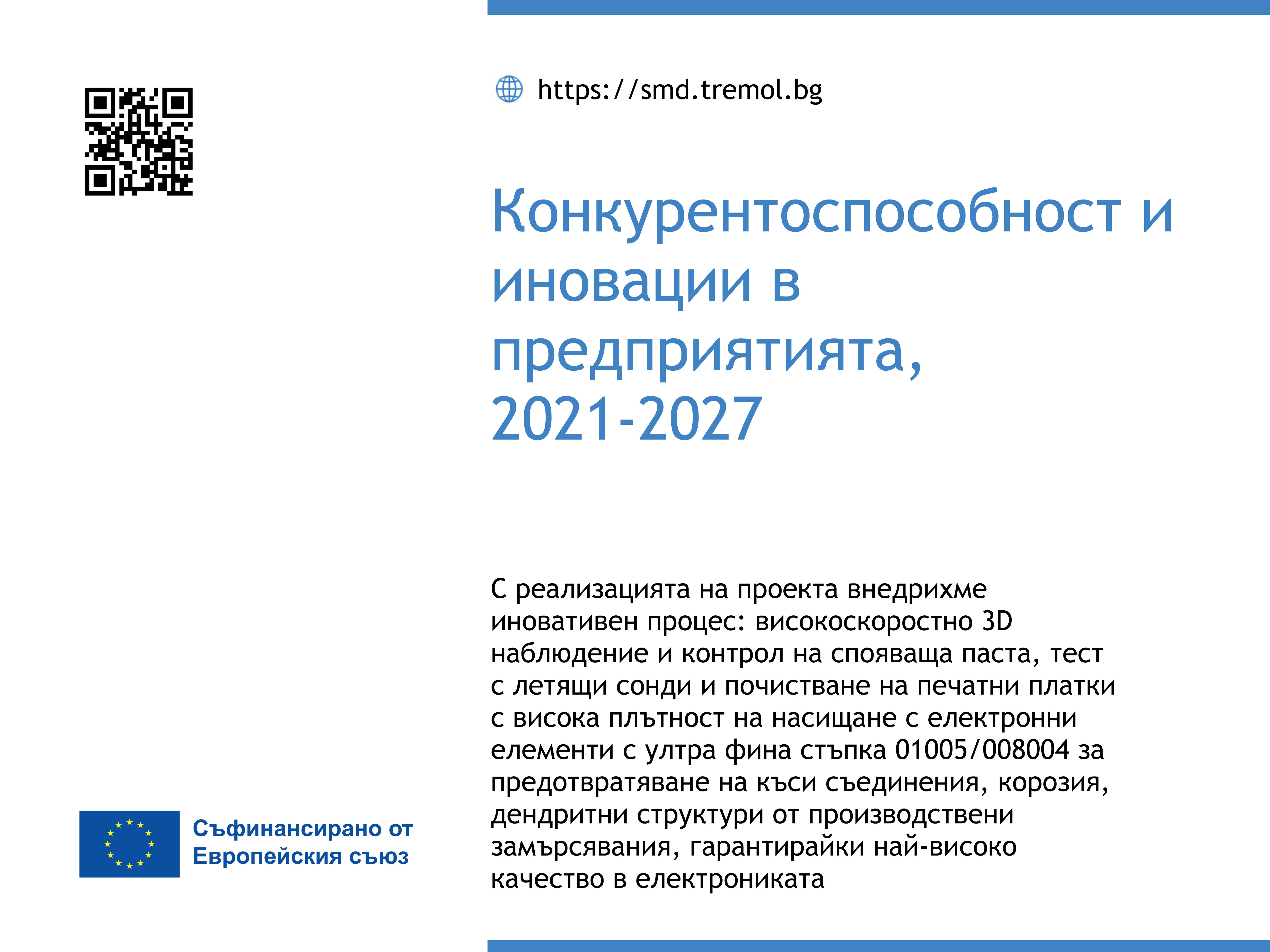 https://smd.tremol.bg

Конкурентоспособност и иновации в предприятията, 2021-2027

С реализацията на проекта внедрихме иновативен процес: високоскоростно 3D наблюдение и контрол на спояваща паста, тест с летящи сонди и почистване на печатни платки с висока плътност на насищане с електронни елементи с ултра фина стъпка 01005/008004 за предотвратяване на къси съединения, корозия, дендритни структури от производствени замърсявания, гарантирайки най-високо качество в електрониката

Съфинансирано от
Европейския съюз